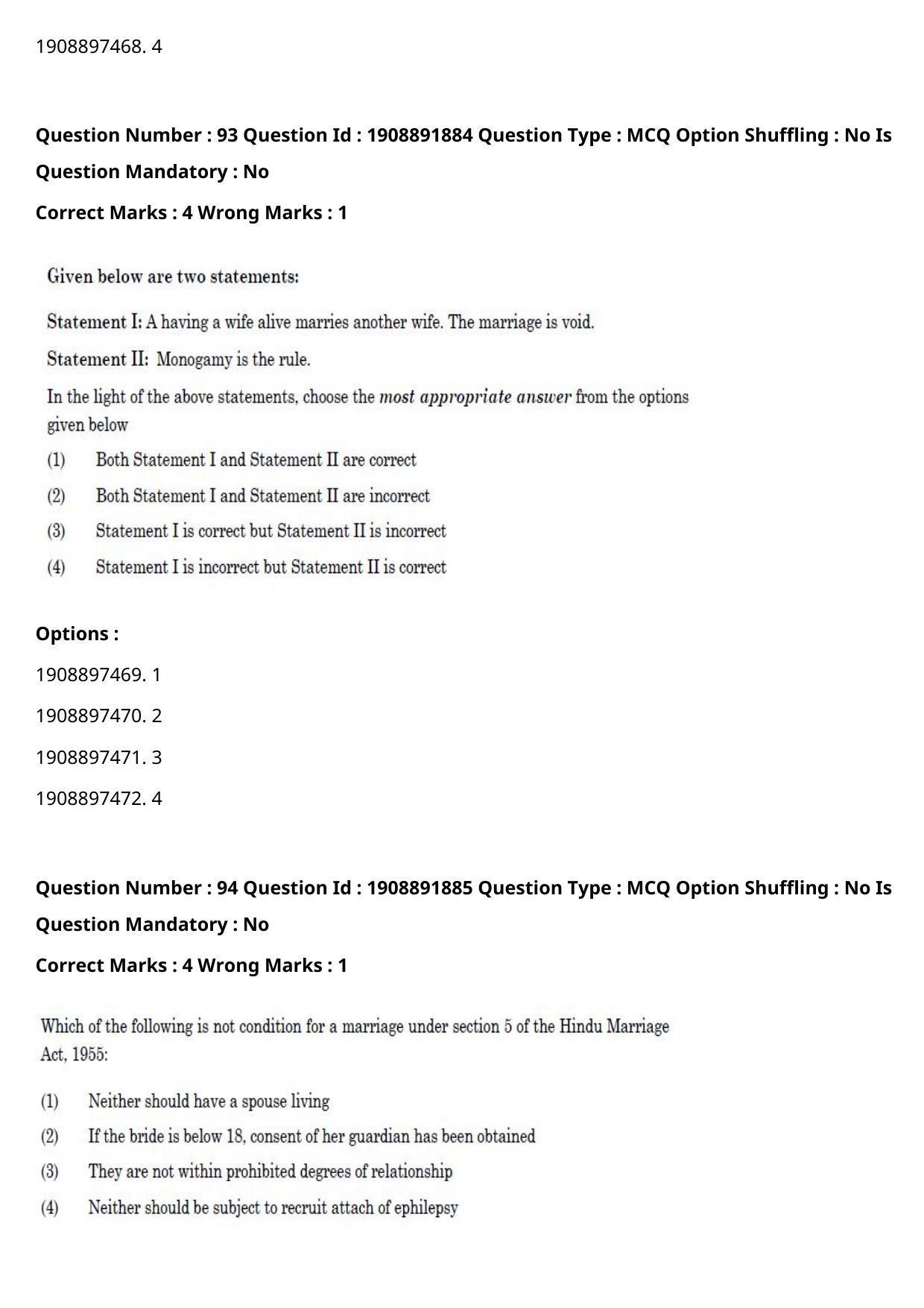 1908897468. 4

Question Number : 93 Question Id : 1908891884 Question Type : MCQ Option Shuffling : No Is Question Mandatory : No

Correct Marks : 4 Wrong Marks : 1

Given below are two statements:

Statement I: A having a wife alive marries another wife. The marriage is void.

Statement II: Monogamy is the rule.

In the light of the above statements, choose the most appropriate answer from the options given below

(1) Both Statement I and Statement II are correct

(2) Both Statement I and Statement II are incorrect

(3) Statement I is correct but Statement II is incorrect

(4) Statement I is incorrect but Statement II is correct

Options :

1908897469. 1

1908897470. 2

1908897471. 3

1908897472. 4

Question Number : 94 Question Id : 1908891885 Question Type : MCQ Option Shuffling : No Is Question Mandatory : No

Correct Marks : 4 Wrong Marks : 1

Which of the following is not condition for a marriage under section 5 of the Hindu Marriage Act, 1955:

(1) Neither should have a spouse living

(2) If the bride is below 18, consent of her guardian has been obtained

(3) They are not within prohibited degrees of relationship

(4) Neither should be subject to recruit attach of ephilepsy